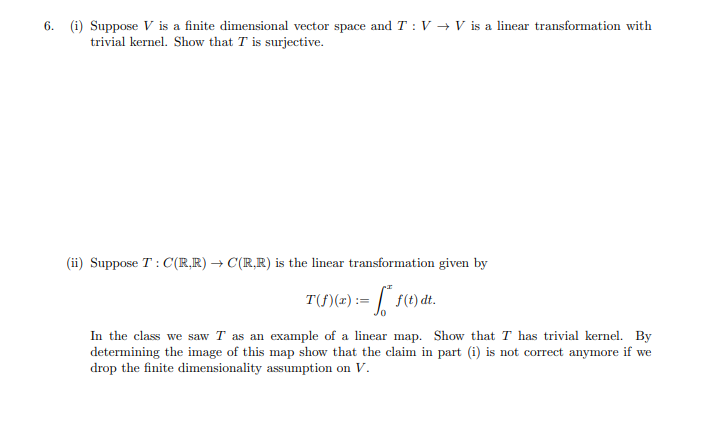 6. (i) Suppose $V$ is a finite dimensional vector space and $T : V \to V$ is a linear transformation with trivial kernel. Show that $T$ is surjective.

(ii) Suppose $T : C(\mathbb{R},\mathbb{R}) \to C(\mathbb{R},\mathbb{R})$ is the linear transformation given by

$$T(f)(x) := \int_0^x f(t)\,dt.$$

In the class we saw $T$ as an example of a linear map. Show that $T$ has trivial kernel. By determining the image of this map show that the claim in part (i) is not correct anymore if we drop the finite dimensionality assumption on $V$.